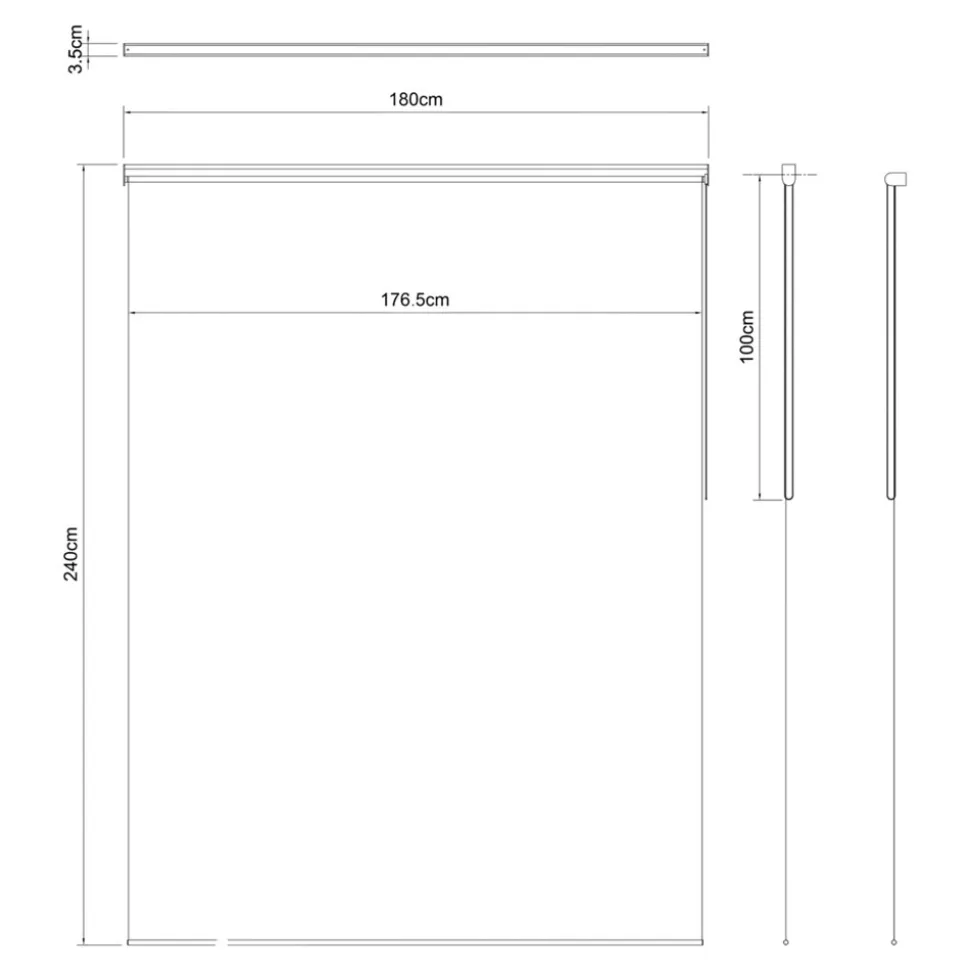 3.5cm
180cm
176.5cm
100cm
240cm